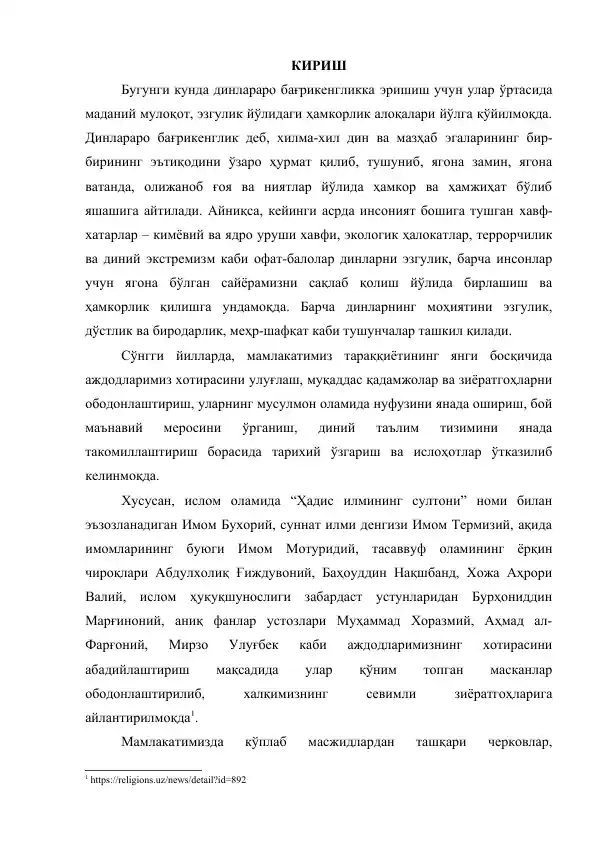 КИРИШ

Бугунги кунда динлараро бағрикенгликка эришиш учун улар ўртасида маданий мулоқот, эзгулик йўлидаги ҳамкорлик алоқалари йўлга қўйилмоқда. Динлараро бағрикенглик деб, хилма-хил дин ва мазҳаб эгаларининг бир-бирининг эътиқодини ўзаро ҳурмат қилиб, тушуниб, ягона замин, ягона ватанда, олижаноб ғоя ва ниятлар йўлида ҳамкор ва ҳамжиҳат бўлиб яшашига айтилади. Айниқса, кейинги асрда инсоният бошига тушган хавф-хатарлар – кимёвий ва ядро уруши хавфи, экологик ҳалокатлар, террорчилик ва диний экстремизм каби офат-балолар динларни эзгулик, барча инсонлар учун ягона бўлган сайёрамизни сақлаб қолиш йўлида бирлашиш ва ҳамкорлик қилишга ундамоқда. Барча динларнинг моҳиятини эзгулик, дўстлик ва биродарлик, меҳр-шафқат каби тушунчалар ташкил қилади.

Сўнгги йилларда, мамлакатимиз тараққиётининг янги босқичида аждодларимиз хотирасини улуғлаш, муқаддас қадамжолар ва зиёратгоҳларни ободонлаштириш, уларнинг мусулмон оламида нуфузини янада ошириш, бой маънавий меросини ўрганиш, диний таълим тизимини янада такомиллаштириш борасида тарихий ўзгариш ва ислоҳотлар ўтказилиб келинмоқда.

Хусусан, ислом оламида “Ҳадис илмининг султони” номи билан эъзозланадиган Имом Бухорий, суннат илми денгизи Имом Термизий, ақида имомларининг буюги Имом Мотуридий, тасаввуф оламининг ёрқин чироқлари Абдулхолиқ Ғиждувоний, Баҳоуддин Нақшбанд, Хожа Аҳрори Валий, ислом ҳуқуқшунослиги забардаст устунларидан Бурҳониддин Марғиноний, аниқ фанлар устозлари Муҳаммад Хоразмий, Аҳмад ал-Фарғоний, Мирзо Улуғбек каби аждодларимизнинг хотирасини абадийлаштириш мақсадида улар қўним топган масканлар ободонлаштирилиб, халқимизнинг севимли зиёратгоҳларига айлантирилмоқда$^1$.

Мамлакатимизда кўплаб масжидлардан ташқари черковлар,

$^1$ https://religions.uz/news/detail?id=892